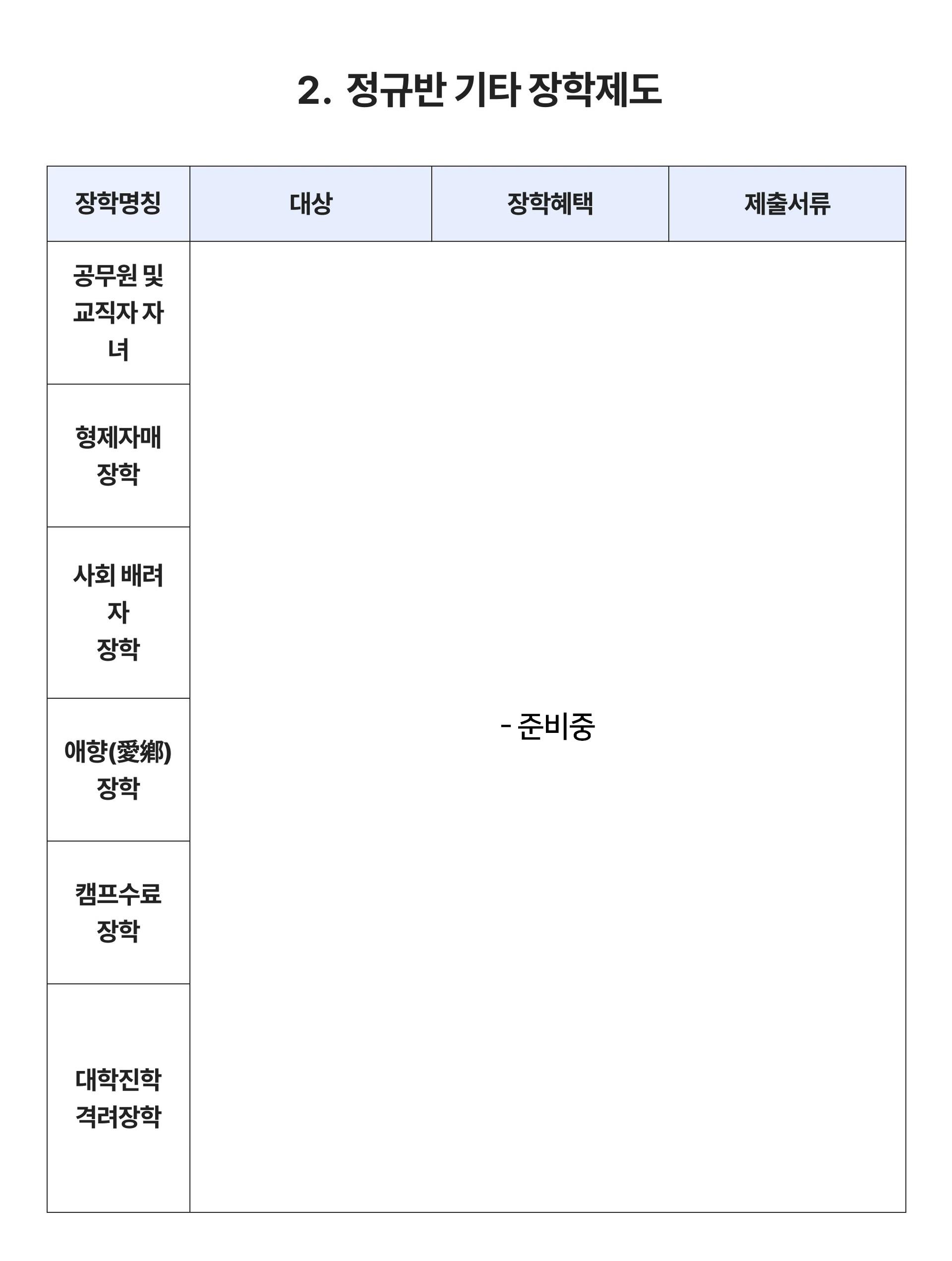 2. 정규반 기타 장학제도

| 장학명칭 | 대상 | 장학혜택 | 제출서류 |
|---|---|---|---|
| 공무원 및 교직자 자녀 | - 준비중 | | |
| 형제자매 장학 | | | |
| 사회 배려자 장학 | | | |
| 애향(愛鄕) 장학 | | | |
| 캠프수료 장학 | | | |
| 대학진학 격려장학 | | | |